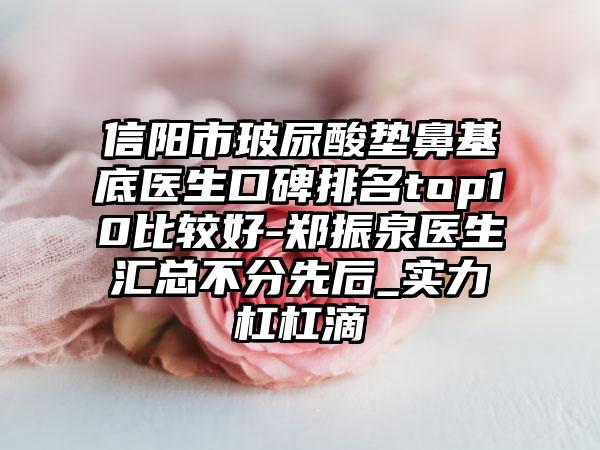 信阳市玻尿酸垫鼻基底医生口碑排名top10比较好-郑振泉医生汇总不分先后_实力杠杠滴